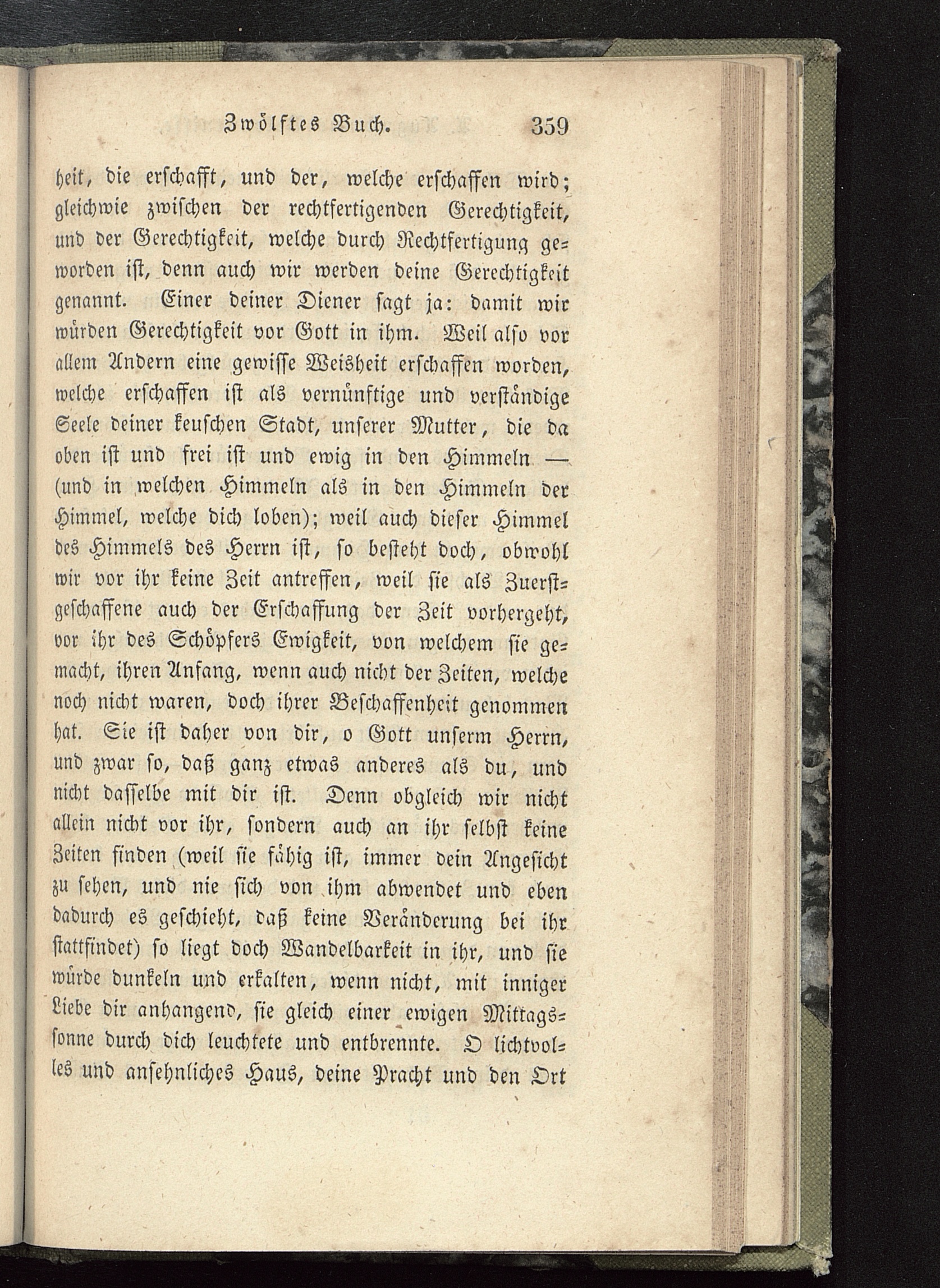 Zwölftes Buch. 359

heit, die erschafft, und der, welche erschaffen wird; gleichwie zwischen der rechtfertigenden Gerechtigkeit, und der Gerechtigkeit, welche durch Rechtfertigung geworden ist, denn auch wir werden deine Gerechtigkeit genannt. Einer deiner Diener sagt ja: damit wir würden Gerechtigkeit vor Gott in ihm. Weil also vor allem Andern eine gewisse Weisheit erschaffen worden, welche erschaffen ist als vernünftige und verständige Seele deiner keuschen Stadt, unserer Mutter, die da oben ist und frei ist und ewig in den Himmeln — (und in welchen Himmeln als in den Himmeln der Himmel, welche dich loben); weil auch dieser Himmel des Himmels des Herrn ist, so besteht doch, obwohl wir vor ihr keine Zeit antreffen, weil sie als Zuerstgeschaffene auch der Erschaffung der Zeit vorhergeht, vor ihr des Schöpfers Ewigkeit, von welchem sie gemacht, ihren Anfang, wenn auch nicht der Zeiten, welche noch nicht waren, doch ihrer Beschaffenheit genommen hat. Sie ist daher von dir, o Gott unserm Herrn, und zwar so, daß ganz etwas anderes als du, und nicht dasselbe mit dir ist. Denn obgleich wir nicht allein nicht vor ihr, sondern auch an ihr selbst keine Zeiten finden (weil sie fähig ist, immer dein Angesicht zu sehen, und nie sich von ihm abwendet und eben dadurch es geschieht, daß keine Veränderung bei ihr stattfindet) so liegt doch Wandelbarkeit in ihr, und sie würde dunkeln und erkalten, wenn nicht, mit inniger Liebe dir anhangend, sie gleich einer ewigen Mittagssonne durch dich leuchtete und entbrennte. O lichtvolles und ansehnliches Haus, deine Pracht und den Ort